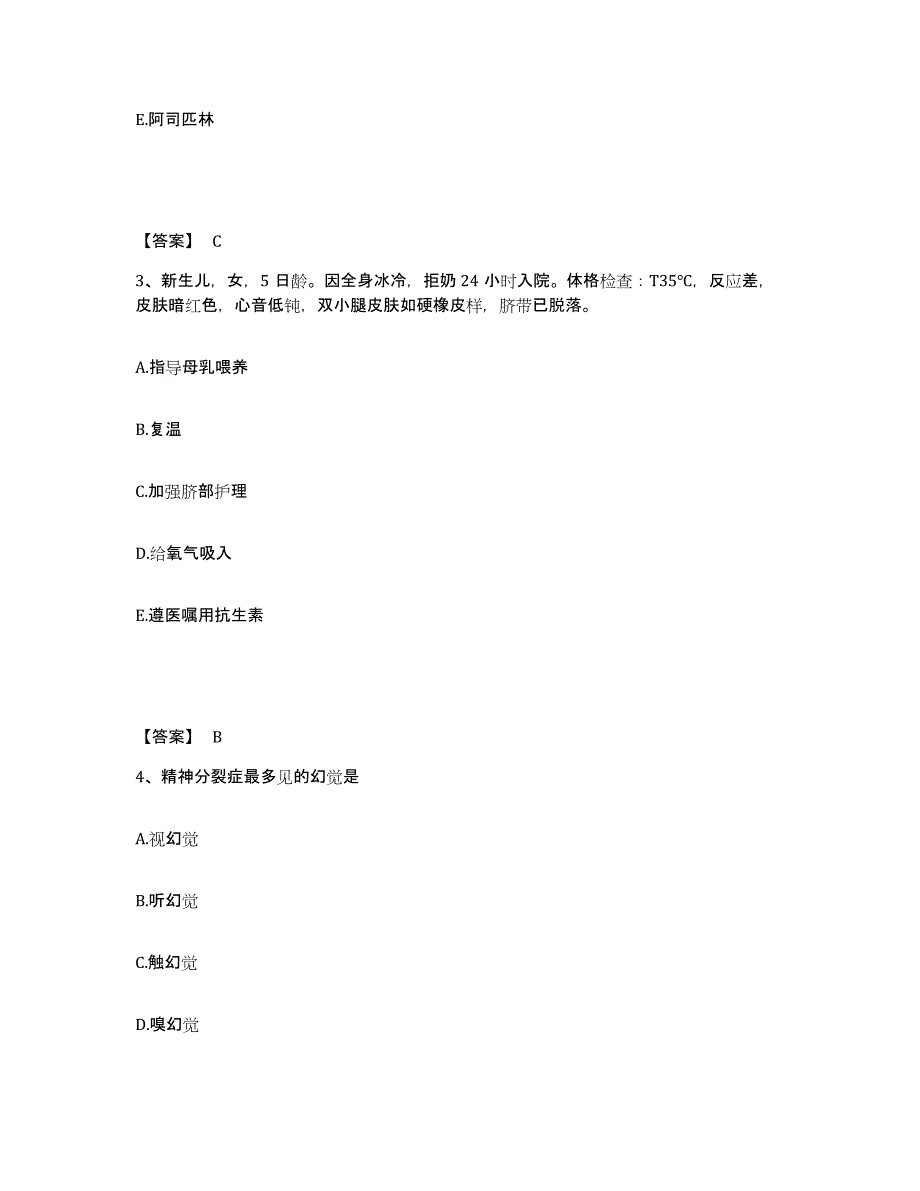 E.阿司匹林

【答案】 C

3、新生儿，女，5 日龄。因全身冰冷，拒奶 24 小时入院。体格检查：T35℃，反应差，皮肤暗红色，心音低钝，双小腿皮肤如硬橡皮样，脐带已脱落。

A.指导母乳喂养

B.复温

C.加强脐部护理

D.给氧气吸入

E.遵医嘱用抗生素

【答案】 B

4、精神分裂症最多见的幻觉是

A.视幻觉

B.听幻觉

C.触幻觉

D.嗅幻觉